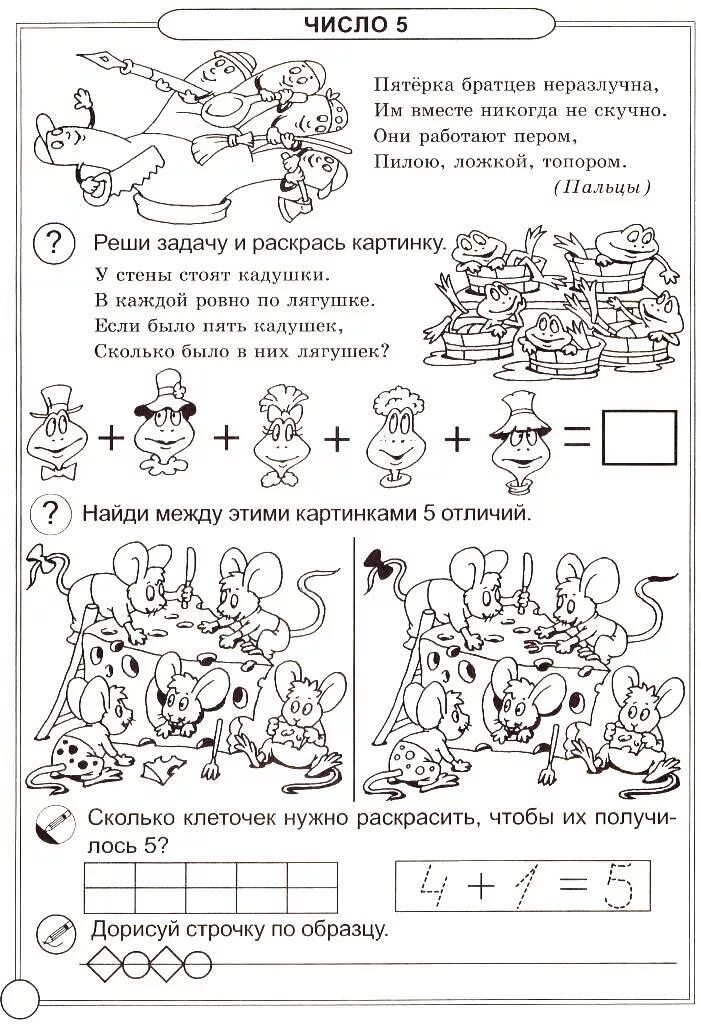 ЧИСЛО 5

Пятёрка братцев неразлучна,
Им вместе никогда не скучно.
Они работают пером,
Пилою, ложкой, топором.
(Пальцы)

?

Реши задачу и раскрась картинку.

У стены стоят кадушки.
В каждой ровно по лягушке.
Если было пять кадушек,
Сколько было в них лягушек?

+ + + + =

?

Найди между этими картинками 5 отличий.

Сколько клеточек нужно раскрасить, чтобы их получилось 5?

$4 + 1 = 5$

Дорисуй строчку по образцу.